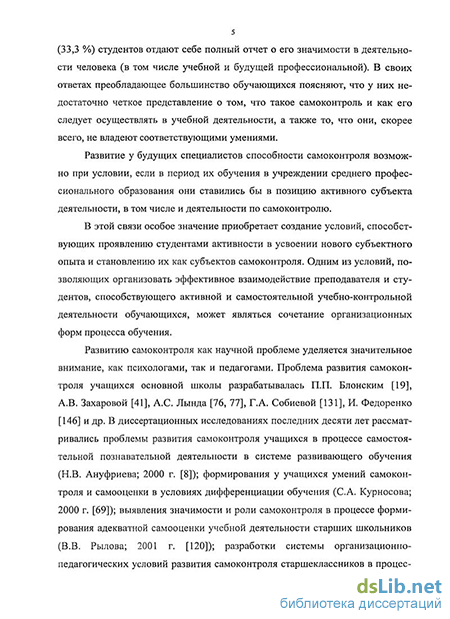 5

(33,3 %) студентов отдают себе полный отчет о его значимости в деятельности человека (в том числе учебной и будущей профессиональной). В своих ответах преобладающее большинство обучающихся поясняют, что у них недостаточно четкое представление о том, что такое самоконтроль и как его следует осуществлять в учебной деятельности, а также то, что они, скорее всего, не владеют соответствующими умениями.

Развитие у будущих специалистов способности самоконтроля возможно при условии, если в период их обучения в учреждении среднего профессионального образования они ставились бы в позицию активного субъекта деятельности, в том числе и деятельности по самоконтролю.

В этой связи особое значение приобретает создание условий, способствующих проявлению студентами активности в усвоении нового субъектного опыта и становлению их как субъектов самоконтроля. Одним из условий, позволяющих организовать эффективное взаимодействие преподавателя и студентов, способствующего активной и самостоятельной учебно-контрольной деятельности обучающихся, может являться сочетание организационных форм процесса обучения.

Развитию самоконтроля как научной проблеме уделяется значительное внимание, как психологами, так и педагогами. Проблема развития самоконтроля учащихся основной школы разрабатывалась П.П. Блонским [19], А.В. Захаровой [41], А.С. Лында [76, 77], Г.А. Собиевой [131], И. Федоренко [146] и др. В диссертационных исследованиях последних десяти лет рассматривались проблемы развития самоконтроля учащихся в процессе самостоятельной познавательной деятельности в системе развивающего обучения (Н.В. Ануфриева; 2000 г. [8]); формирования у учащихся умений самоконтроля и самооценки в условиях дифференциации обучения (С.А. Курносова; 2000 г. [69]); выявления значимости и роли самоконтроля в процессе формирования адекватной самооценки учебной деятельности старших школьников (В.В. Рылова; 2001 г. [120]); разработки системы организационно-педагогических условий развития самоконтроля старшеклассников в процес-

dsLib.net
библиотека диссертаций